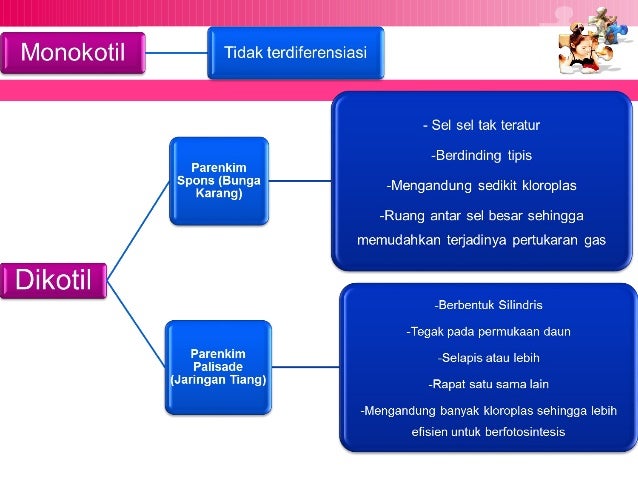 Monokotil

Tidak terdiferensiasi

Dikotil

Parenkim Spons (Bunga Karang)

- Sel sel tak teratur

-Berdinding tipis

-Mengandung sedikit kloroplas

-Ruang antar sel besar sehingga memudahkan terjadinya pertukaran gas

Parenkim Palisade (Jaringan Tiang)

-Berbentuk Silindris

-Tegak pada permukaan daun

-Selapis atau lebih

-Rapat satu sama lain

-Mengandung banyak kloroplas sehingga lebih efisien untuk berfotosintesis